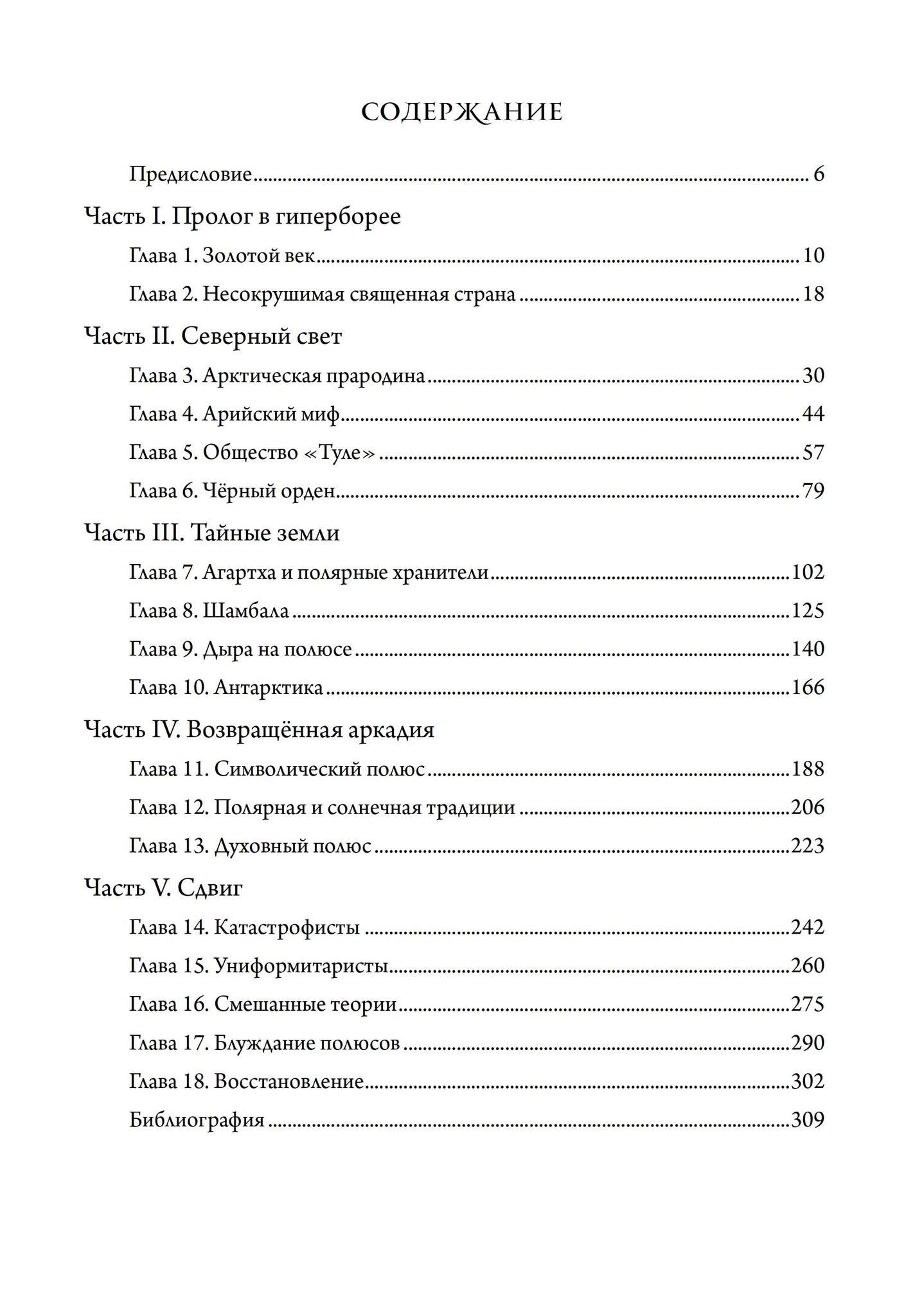 СОДЕРЖАНИЕ

Предисловие 6

Часть I. Пролог в гиперборее

Глава 1. Золотой век 10

Глава 2. Несокрушимая священная страна 18

Часть II. Северный свет

Глава 3. Арктическая прародина 30

Глава 4. Арийский миф 44

Глава 5. Общество «Туле» 57

Глава 6. Чёрный орден 79

Часть III. Тайные земли

Глава 7. Агартха и полярные хранители 102

Глава 8. Шамбала 125

Глава 9. Дыра на полюсе 140

Глава 10. Антарктика 166

Часть IV. Возвращённая аркадия

Глава 11. Символический полюс 188

Глава 12. Полярная и солнечная традиции 206

Глава 13. Духовный полюс 223

Часть V. Сдвиг

Глава 14. Катастрофисты 242

Глава 15. Униформитаристы 260

Глава 16. Смешанные теории 275

Глава 17. Блуждание полюсов 290

Глава 18. Восстановление 302

Библиография 309